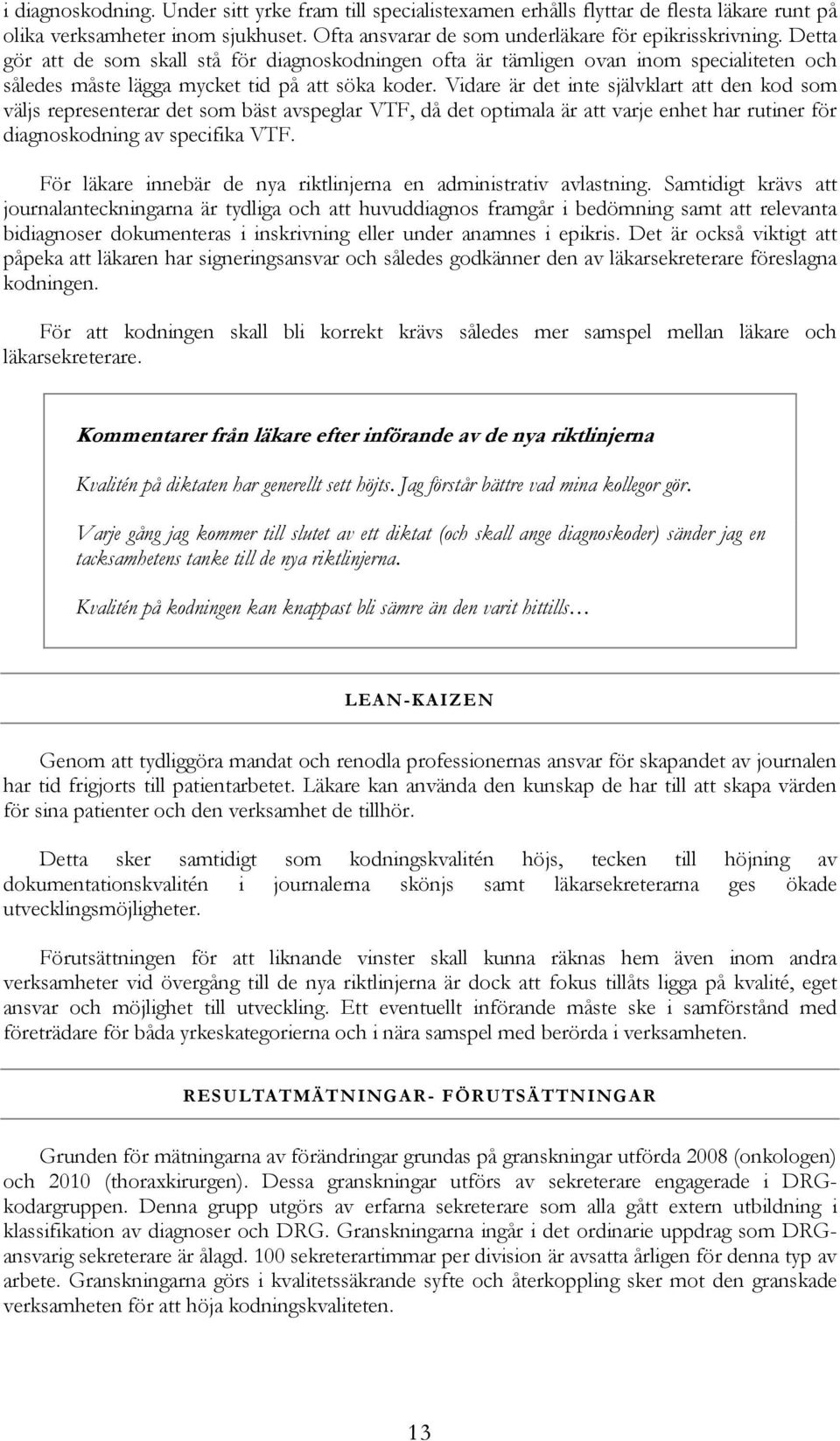 i diagnoskodning. Under sitt yrke fram till specialistexamen erhålls flyttar de flesta läkare runt på olika verksamheter inom sjukhuset. Ofta ansvarar de som underläkare för epikrisskrivning. Detta gör att de som skall stå för diagnoskodningen ofta är tämligen ovan inom specialiteten och således måste lägga mycket tid på att söka koder. Vidare är det inte självklart att den kod som väljs representerar det som bäst avspeglar VTF, då det optimala är att varje enhet har rutiner för diagnoskodning av specifika VTF.

För läkare innebär de nya riktlinjerna en administrativ avlastning. Samtidigt krävs att journalanteckningarna är tydliga och att huvuddiagnos framgår i bedömning samt att relevanta bidiagnoser dokumenteras i inskrivning eller under anamnes i epikris. Det är också viktigt att påpeka att läkaren har signeringsansvar och således godkänner den av läkarsekreterare föreslagna kodningen.

För att kodningen skall bli korrekt krävs således mer samspel mellan läkare och läkarsekreterare.

Kommentarer från läkare efter införande av de nya riktlinjerna

Kvalitén på diktaten har generellt sett höjts. Jag förstår bättre vad mina kollegor gör.

Varje gång jag kommer till slutet av ett diktat (och skall ange diagnoskoder) sänder jag en tacksamhetens tanke till de nya riktlinjerna.

Kvalitén på kodningen kan knappast bli sämre än den varit hittills…

LEAN-KAIZEN

Genom att tydliggöra mandat och renodla professionernas ansvar för skapandet av journalen har tid frigjorts till patientarbetet. Läkare kan använda den kunskap de har till att skapa värden för sina patienter och den verksamhet de tillhör.

Detta sker samtidigt som kodningskvalitén höjs, tecken till höjning av dokumentationskvalitén i journalerna skönjs samt läkarsekreterarna ges ökade utvecklingsmöjligheter.

Förutsättningen för att liknande vinster skall kunna räknas hem även inom andra verksamheter vid övergång till de nya riktlinjerna är dock att fokus tillåts ligga på kvalité, eget ansvar och möjlighet till utveckling. Ett eventuellt införande måste ske i samförstånd med företrädare för båda yrkeskategorierna och i nära samspel med berörda i verksamheten.

RESULTATMÄTNINGAR- FÖRUTSÄTTNINGAR

Grunden för mätningarna av förändringar grundas på granskningar utförda 2008 (onkologen) och 2010 (thoraxkirurgen). Dessa granskningar utförs av sekreterare engagerade i DRG-kodargruppen. Denna grupp utgörs av erfarna sekreterare som alla gått extern utbildning i klassifikation av diagnoser och DRG. Granskningarna ingår i det ordinarie uppdrag som DRG-ansvarig sekreterare är ålagd. 100 sekreterartimmar per division är avsatta årligen för denna typ av arbete. Granskningarna görs i kvalitetssäkrande syfte och återkoppling sker mot den granskade verksamheten för att höja kodningskvaliteten.

13